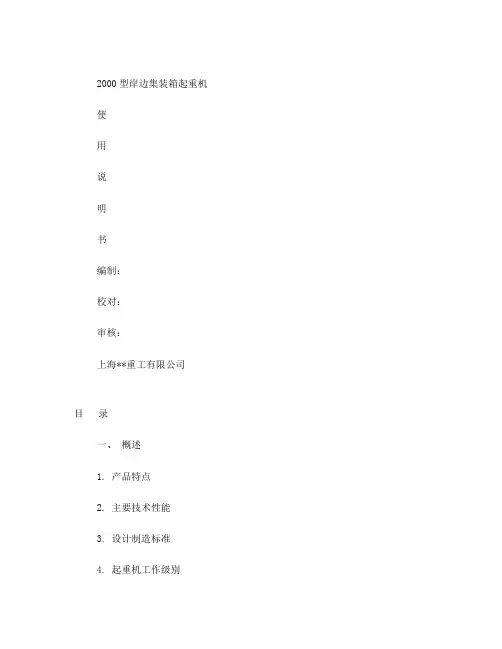 2000 型岸边集装箱起重机

使

用

说

明

书

编制：

校对：

审核：

上海**重工有限公司

目　录

一、 概述

1. 产品特点

2. 主要技术性能

3. 设计制造标准

4. 起重机工作级别